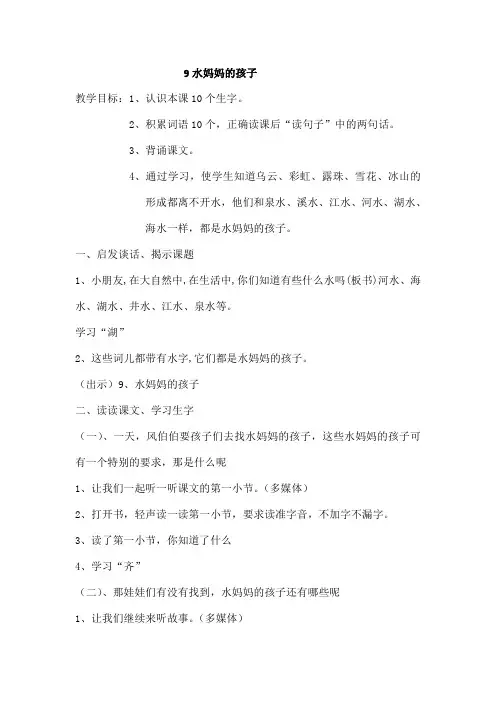 9 水妈妈的孩子

教学目标：1、认识本课 10 个生字。

2、积累词语 10 个，正确读课后“读句子”中的两句话。

3、背诵课文。

4、通过学习，使学生知道乌云、彩虹、露珠、雪花、冰山的形成都离不开水，他们和泉水、溪水、江水、河水、湖水、海水一样，都是水妈妈的孩子。

一、启发谈话、揭示课题

1、小朋友，在大自然中，在生活中，你们知道有些什么水吗（板书）河水、海水、湖水、井水、江水、泉水等。

学习“湖”

2、这些词儿都带有水字，它们都是水妈妈的孩子。

（出示）9、水妈妈的孩子

二、读读课文、学习生字

（一）、一天，风伯伯要孩子们去找水妈妈的孩子，这些水妈妈的孩子可有一个特别的要求，那是什么呢

1、让我们一起听一听课文的第一小节。（多媒体）

2、打开书，轻声读一读第一小节，要求读准字音，不加字不漏字。

3、读了第一小节，你知道了什么

4、学习“齐”

（二）、那娃娃们有没有找到，水妈妈的孩子还有哪些呢

1、让我们继续来听故事。（多媒体）